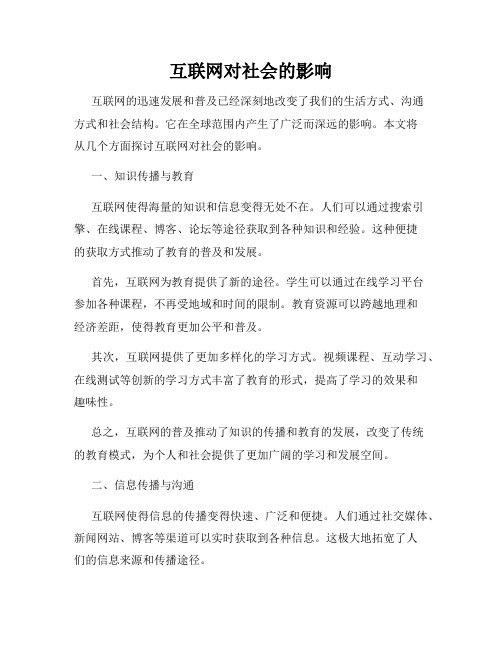 互联网对社会的影响

互联网的迅速发展和普及已经深刻地改变了我们的生活方式、沟通方式和社会结构。它在全球范围内产生了广泛而深远的影响。本文将从几个方面探讨互联网对社会的影响。

一、知识传播与教育

互联网使得海量的知识和信息变得无处不在。人们可以通过搜索引擎、在线课程、博客、论坛等途径获取到各种知识和经验。这种便捷的获取方式推动了教育的普及和发展。

首先，互联网为教育提供了新的途径。学生可以通过在线学习平台参加各种课程，不再受地域和时间的限制。教育资源可以跨越地理和经济差距，使得教育更加公平和普及。

其次，互联网提供了更加多样化的学习方式。视频课程、互动学习、在线测试等创新的学习方式丰富了教育的形式，提高了学习的效果和趣味性。

总之，互联网的普及推动了知识的传播和教育的发展，改变了传统的教育模式，为个人和社会提供了更加广阔的学习和发展空间。

二、信息传播与沟通

互联网使得信息的传播变得快速、广泛和便捷。人们通过社交媒体、新闻网站、博客等渠道可以实时获取到各种信息。这极大地拓宽了人们的信息来源和传播途径。